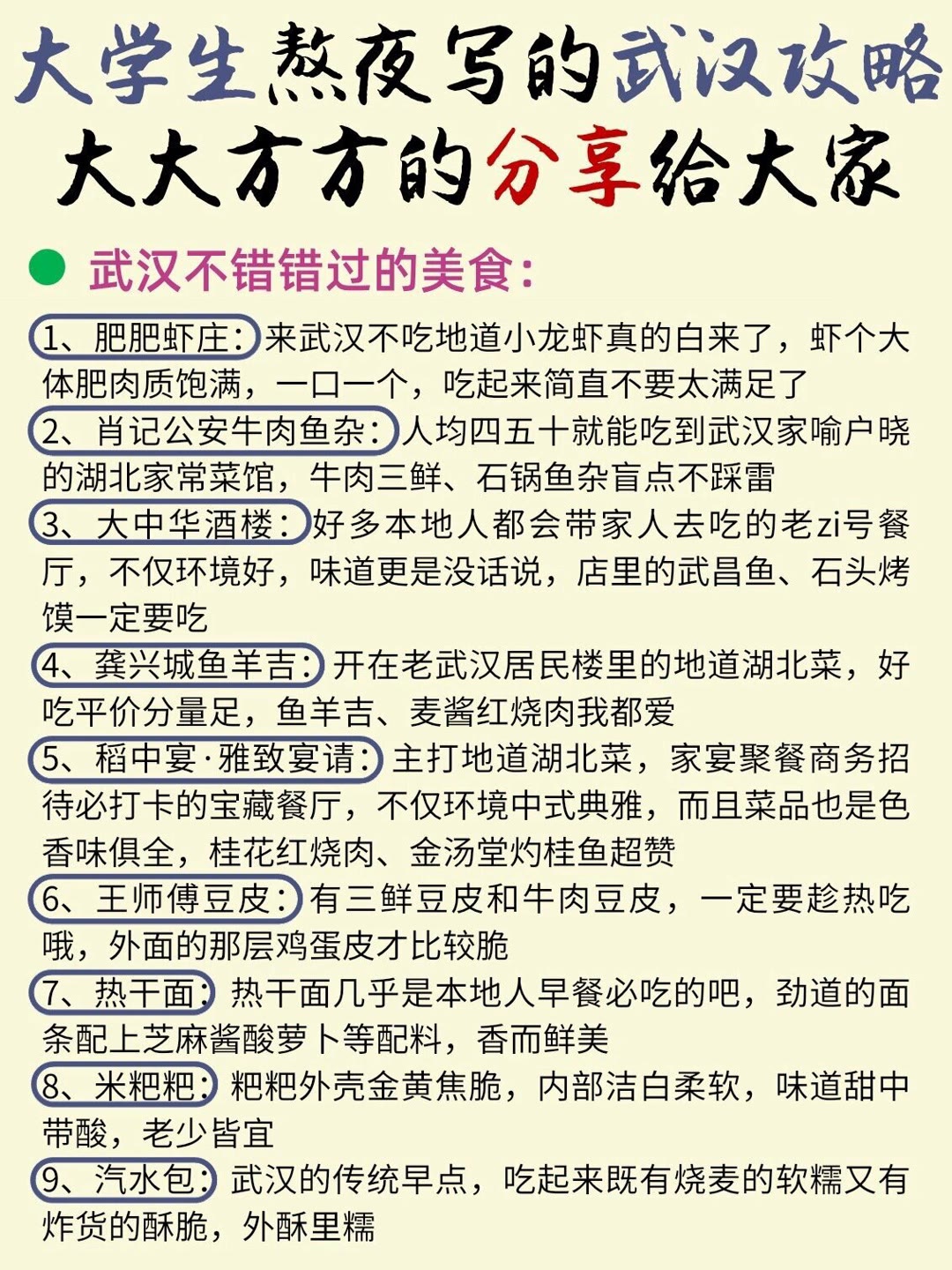 大学生熬夜写的武汉攻略
大大方方的分享给大家

武汉不错错过的美食：

1、肥肥虾庄：来武汉不吃地道小龙虾真的白来了，虾个大体肥肉质饱满，一口一个，吃起来简直不要太满足了

2、肖记公安牛肉鱼杂：人均四五十就能吃到武汉家喻户晓的湖北家常菜馆，牛肉三鲜、石锅鱼杂盲点不踩雷

3、大中华酒楼：好多本地人都会带家人去吃的老zi号餐厅，不仅环境好，味道更是没话说，店里的武昌鱼、石头烤馍一定要吃

4、龚兴城鱼羊吉：开在老武汉居民楼里的地道湖北菜，好吃平价分量足，鱼羊吉、麦酱红烧肉我都爱

5、稻中宴·雅致宴请：主打地道湖北菜，家宴聚餐商务招待必打卡的宝藏餐厅，不仅环境中式典雅，而且菜品也是色香味俱全，桂花红烧肉、金汤堂灼桂鱼超赞

6、王师傅豆皮：有三鲜豆皮和牛肉豆皮，一定要趁热吃哦，外面的那层鸡蛋皮才比较脆

7、热干面：热干面几乎是本地人早餐必吃的吧，劲道的面条配上芝麻酱酸萝卜等配料，香而鲜美

8、米粑粑：粑粑外壳金黄焦脆，内部洁白柔软，味道甜中带酸，老少皆宜

9、汽水包：武汉的传统早点，吃起来既有烧麦的软糯又有炸货的酥脆，外酥里糯